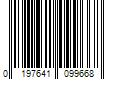 0 197641 099668